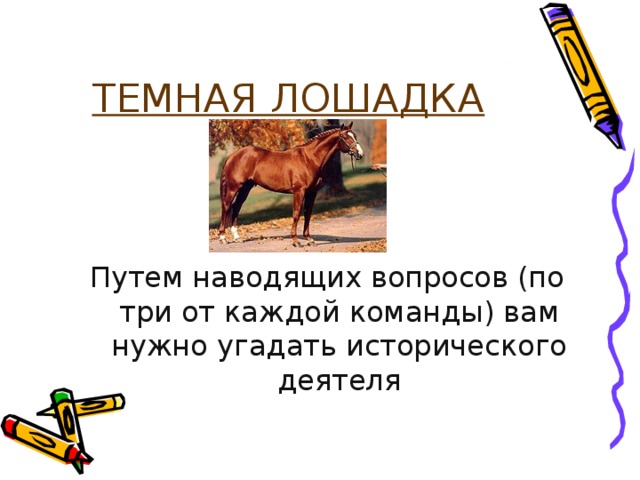 ТЕМНАЯ ЛОШАДКА

Путем наводящих вопросов (по три от каждой команды) вам нужно угадать исторического деятеля